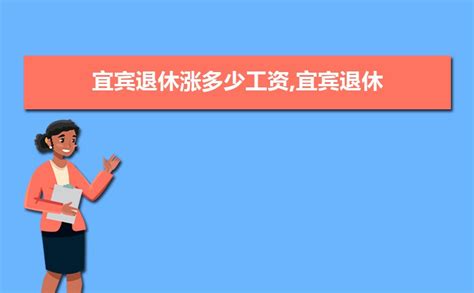 宜宾退休涨多少工资,宜宾退休